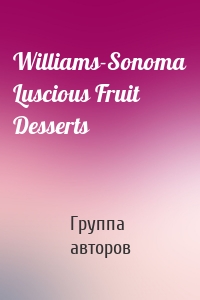 Williams-Sonoma Luscious Fruit Desserts

Группа авторов